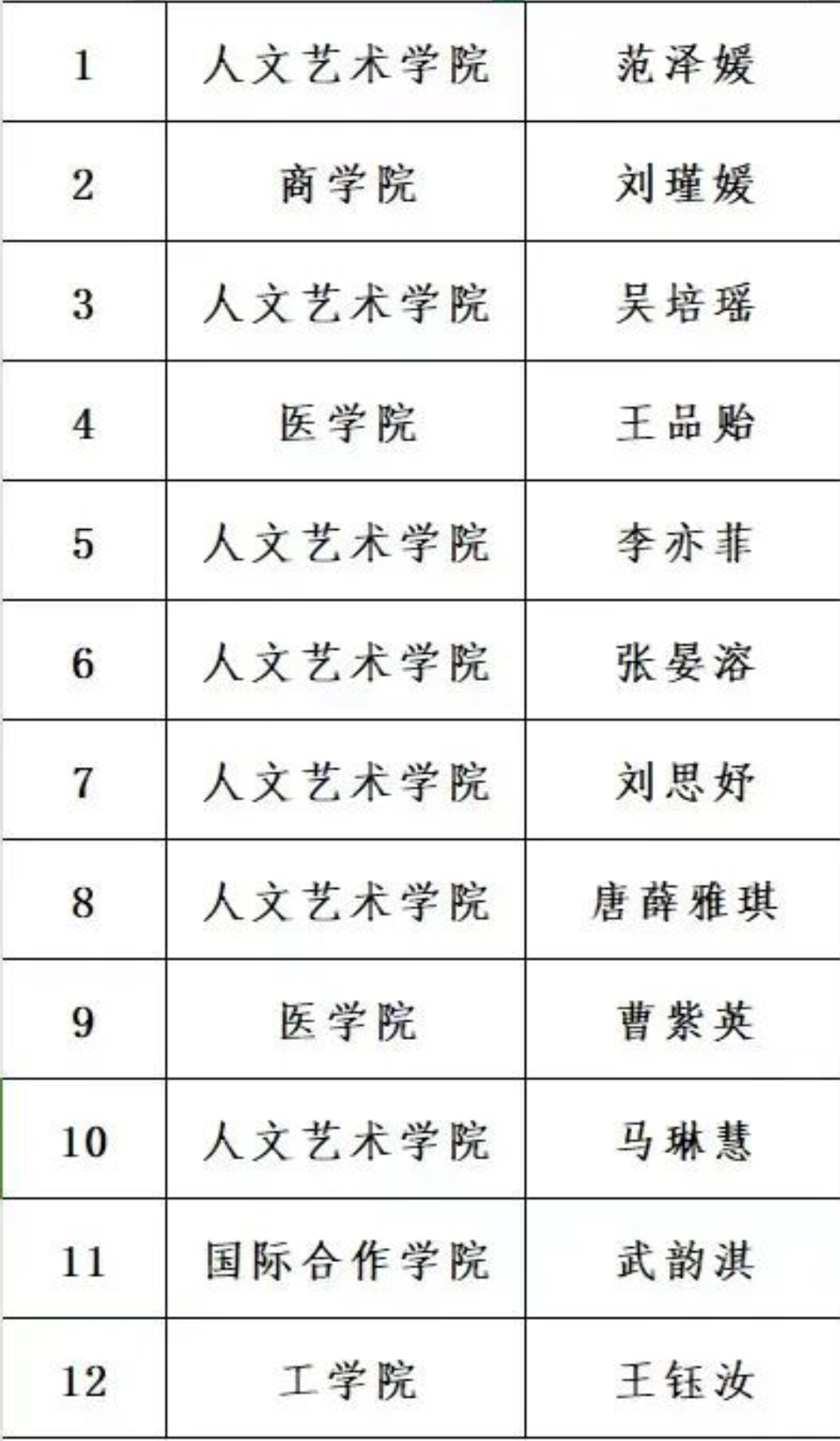 | 1 | 人文艺术学院 | 范泽媛 |
|---|---|---|
| 2 | 商学院 | 刘瑾媛 |
| 3 | 人文艺术学院 | 吴培瑶 |
| 4 | 医学院 | 王品贻 |
| 5 | 人文艺术学院 | 李亦菲 |
| 6 | 人文艺术学院 | 张晏溶 |
| 7 | 人文艺术学院 | 刘思妤 |
| 8 | 人文艺术学院 | 唐薛雅琪 |
| 9 | 医学院 | 曹紫英 |
| 10 | 人文艺术学院 | 马琳慧 |
| 11 | 国际合作学院 | 武韵淇 |
| 12 | 工学院 | 王钰汝 |